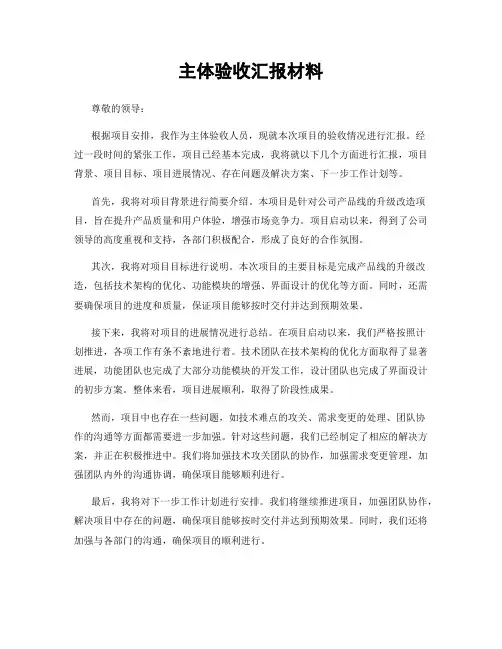 主体验收汇报材料

尊敬的领导：

根据项目安排，我作为主体验收人员，现就本次项目的验收情况进行汇报。经过一段时间的紧张工作，项目已经基本完成，我将就以下几个方面进行汇报，项目背景、项目目标、项目进展情况、存在问题及解决方案、下一步工作计划等。

首先，我将对项目背景进行简要介绍。本项目是针对公司产品线的升级改造项目，旨在提升产品质量和用户体验，增强市场竞争力。项目启动以来，得到了公司领导的高度重视和支持，各部门积极配合，形成了良好的合作氛围。

其次，我将对项目目标进行说明。本次项目的主要目标是完成产品线的升级改造，包括技术架构的优化、功能模块的增强、界面设计的优化等方面。同时，还需要确保项目的进度和质量，保证项目能够按时交付并达到预期效果。

接下来，我将对项目的进展情况进行总结。在项目启动以来，我们严格按照计划推进，各项工作有条不紊地进行着。技术团队在技术架构的优化方面取得了显著进展，功能团队也完成了大部分功能模块的开发工作，设计团队也完成了界面设计的初步方案。整体来看，项目进展顺利，取得了阶段性成果。

然而，项目中也存在一些问题，如技术难点的攻关、需求变更的处理、团队协作的沟通等方面都需要进一步加强。针对这些问题，我们已经制定了相应的解决方案，并正在积极推进中。我们将加强技术攻关团队的协作，加强需求变更管理，加强团队内外的沟通协调，确保项目能够顺利进行。

最后，我将对下一步工作计划进行安排。我们将继续推进项目，加强团队协作，解决项目中存在的问题，确保项目能够按时交付并达到预期效果。同时，我们还将加强与各部门的沟通，确保项目的顺利进行。